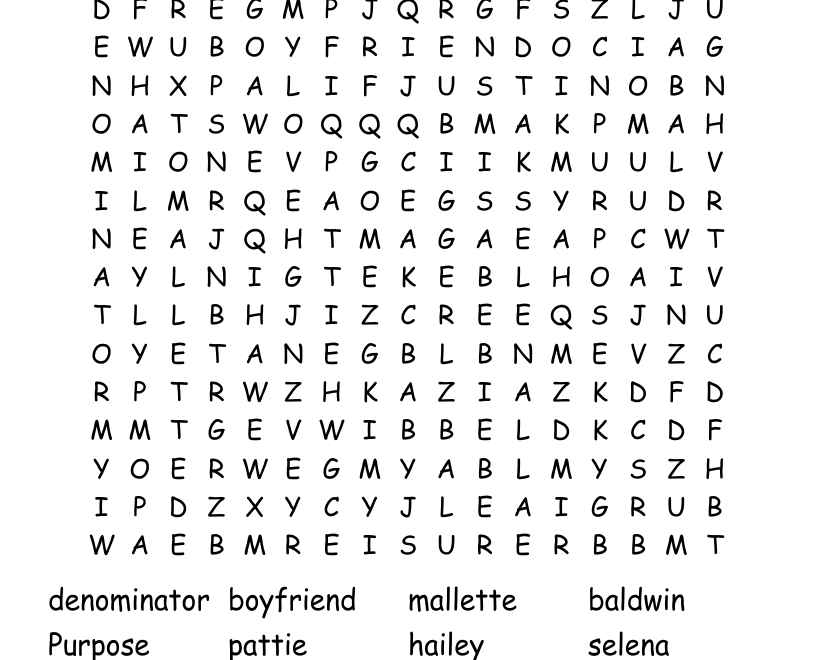 D F R E G M P J Q R G F S Z L J U
E W U B O Y F R I E N D O C I A G
N H X P A L I F J U S T I N O B N
O A T S W O Q Q Q B M A K P M A H
M I O N E V P G C I I K M U U L V
I L M R Q E A O E G S S Y R U D R
N E A J Q H T M A G A E A P C W T
A Y L N I G T E K E B L H O A I V
T L L B H J I Z C R E E Q S J N U
O Y E T A N E G B L B N M E V Z C
R P T R W Z H K A Z I A Z K D F D
M M T G E V W I B B E L D K C D F
Y O E R W E G M Y A B L M Y S Z H
I P D Z X Y C Y J L E A I G R U B
W A E B M R E I S U R E R B B M T

denominator boyfriend mallette baldwin
Purpose pattie hailey selena